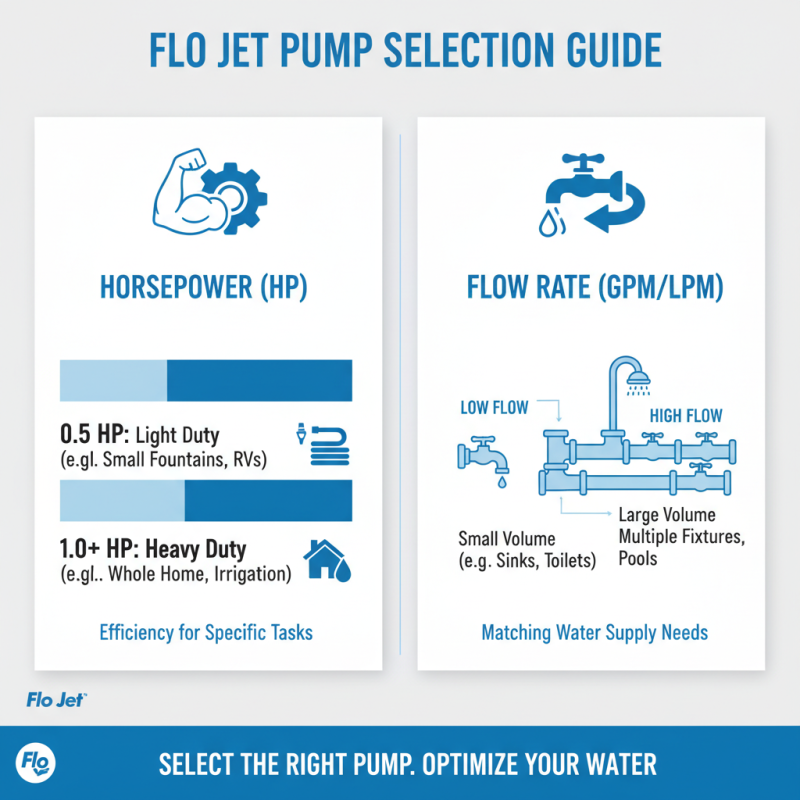 FLO JET PUMP SELECTION GUIDE

HORSEPOWER (HP)

0.5 HP: Light Duty
(e.gl. Small Fountains, RVs)

1.0+ HP: Heavy Duty
(e.gl.. Whole Home, Irrigation)

Efficiency for Specific Tasks

FLOW RATE (GPM/LPM)

LOW FLOW

HIGH FLOW

Small Volume
(e.g. Sinks, Toilets)

Large Volume
Multiple Fixtures,
Pools

Matching Water Supply Needs

Flo Jet

Flo

SELECT THE RIGHT PUMP. OPTIMIZE YOUR WATER